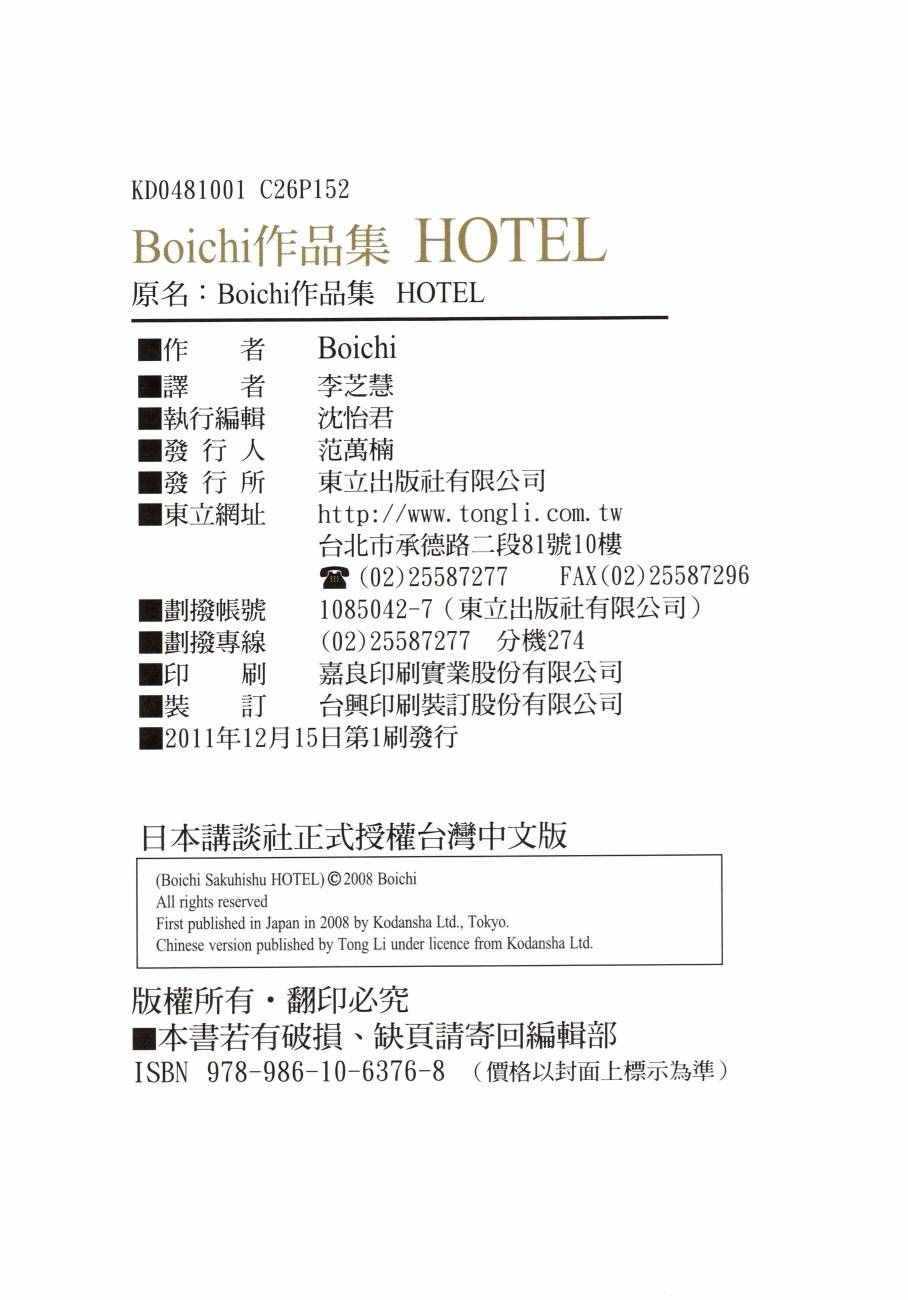 KD0481001 C26P152

Boichi作品集 HOTEL

原名：Boichi作品集　HOTEL

■作　　者　Boichi
■譯　　者　李芝慧
■執行編輯　沈怡君
■發 行 人　范萬楠
■發 行 所　東立出版社有限公司
■東立網址　http://www.tongli.com.tw
台北市承德路二段81號10樓
☎(02)25587277　FAX(02)25587296
■劃撥帳號　1085042-7（東立出版社有限公司）
■劃撥專線　(02)25587277　分機274
■印　　刷　嘉良印刷實業股份有限公司
■裝　　訂　台興印刷裝訂股份有限公司
■2011年12月15日第1刷發行

日本講談社正式授權台灣中文版

(Boichi Sakuhishu HOTEL) © 2008 Boichi
All rights reserved
First published in Japan in 2008 by Kodansha Ltd., Tokyo.
Chinese version published by Tong Li under licence from Kodansha Ltd.

版權所有・翻印必究
■本書若有破損、缺頁請寄回編輯部
ISBN 978-986-10-6376-8　（價格以封面上標示為準）